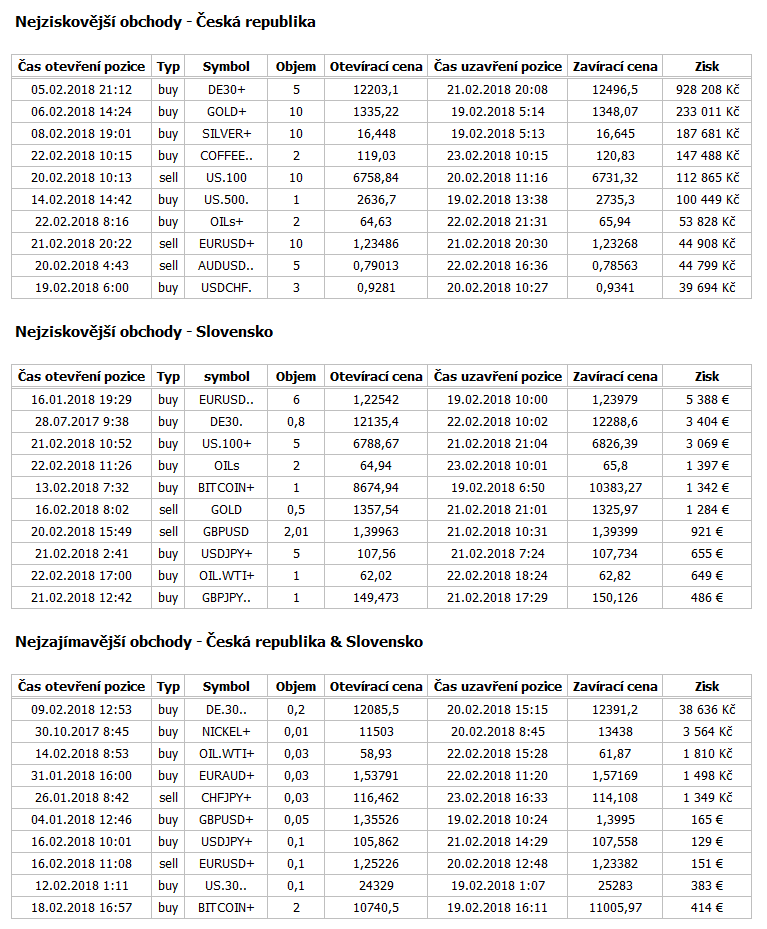 Nejziskovější obchody - Česká republika

| Čas otevření pozice | Typ | Symbol | Objem | Otevírací cena | Čas uzavření pozice | Zavírací cena | Zisk |
|---|---|---|---|---|---|---|---|
| 05.02.2018 21:12 | buy | DE30+ | 5 | 12203,1 | 21.02.2018 20:08 | 12496,5 | 928 208 Kč |
| 06.02.2018 14:24 | buy | GOLD+ | 10 | 1335,22 | 19.02.2018 5:14 | 1348,07 | 233 011 Kč |
| 08.02.2018 19:01 | buy | SILVER+ | 10 | 16,448 | 19.02.2018 5:13 | 16,645 | 187 681 Kč |
| 22.02.2018 10:15 | buy | COFFEE.. | 2 | 119,03 | 23.02.2018 10:15 | 120,83 | 147 488 Kč |
| 20.02.2018 10:13 | sell | US.100 | 10 | 6758,84 | 20.02.2018 11:16 | 6731,32 | 112 865 Kč |
| 14.02.2018 14:42 | buy | US.500. | 1 | 2636,7 | 19.02.2018 13:38 | 2735,3 | 100 449 Kč |
| 22.02.2018 8:16 | buy | OILs+ | 2 | 64,63 | 22.02.2018 21:31 | 65,94 | 53 828 Kč |
| 21.02.2018 20:22 | sell | EURUSD+ | 10 | 1,23486 | 21.02.2018 20:30 | 1,23268 | 44 908 Kč |
| 20.02.2018 4:43 | sell | AUDUSD.. | 5 | 0,79013 | 22.02.2018 16:36 | 0,78563 | 44 799 Kč |
| 19.02.2018 6:00 | buy | USDCHF. | 3 | 0,9281 | 20.02.2018 10:27 | 0,9341 | 39 694 Kč |

Nejziskovější obchody - Slovensko

| Čas otevření pozice | Typ | symbol | Objem | Otevírací cena | Čas uzavření pozice | Zavírací cena | Zisk |
|---|---|---|---|---|---|---|---|
| 16.01.2018 19:29 | buy | EURUSD.. | 6 | 1,22542 | 19.02.2018 10:00 | 1,23979 | 5 388 € |
| 28.07.2017 9:38 | buy | DE30. | 0,8 | 12135,4 | 22.02.2018 10:02 | 12288,6 | 3 404 € |
| 21.02.2018 10:52 | buy | US.100+ | 5 | 6788,67 | 21.02.2018 21:04 | 6826,39 | 3 069 € |
| 22.02.2018 11:26 | buy | OILs | 2 | 64,94 | 23.02.2018 10:01 | 65,8 | 1 397 € |
| 13.02.2018 7:32 | buy | BITCOIN+ | 1 | 8674,94 | 19.02.2018 6:50 | 10383,27 | 1 342 € |
| 16.02.2018 8:02 | sell | GOLD | 0,5 | 1357,54 | 21.02.2018 21:01 | 1325,97 | 1 284 € |
| 20.02.2018 15:49 | sell | GBPUSD | 2,01 | 1,39963 | 21.02.2018 10:31 | 1,39399 | 921 € |
| 21.02.2018 2:41 | buy | USDJPY+ | 5 | 107,56 | 21.02.2018 7:24 | 107,734 | 655 € |
| 22.02.2018 17:00 | buy | OIL.WTI+ | 1 | 62,02 | 22.02.2018 18:24 | 62,82 | 649 € |
| 21.02.2018 12:42 | buy | GBPJPY.. | 1 | 149,473 | 21.02.2018 17:29 | 150,126 | 486 € |

Nejzajímavější obchody - Česká republika & Slovensko

| Čas otevření pozice | Typ | Symbol | Objem | Otevírací cena | Čas uzavření pozice | Zavírací cena | Zisk |
|---|---|---|---|---|---|---|---|
| 09.02.2018 12:53 | buy | DE.30.. | 0,2 | 12085,5 | 20.02.2018 15:15 | 12391,2 | 38 636 Kč |
| 30.10.2017 8:45 | buy | NICKEL+ | 0,01 | 11503 | 20.02.2018 8:45 | 13438 | 3 564 Kč |
| 14.02.2018 8:53 | buy | OIL.WTI+ | 0,03 | 58,93 | 22.02.2018 15:28 | 61,87 | 1 810 Kč |
| 31.01.2018 16:00 | buy | EURAUD+ | 0,03 | 1,53791 | 22.02.2018 11:20 | 1,57169 | 1 498 Kč |
| 26.01.2018 8:42 | sell | CHFJPY+ | 0,03 | 116,462 | 23.02.2018 16:33 | 114,108 | 1 349 Kč |
| 04.01.2018 12:46 | buy | GBPUSD+ | 0,05 | 1,35526 | 19.02.2018 10:24 | 1,3995 | 165 € |
| 16.02.2018 10:01 | buy | USDJPY+ | 0,1 | 105,862 | 21.02.2018 14:29 | 107,558 | 129 € |
| 16.02.2018 11:08 | sell | EURUSD+ | 0,1 | 1,25226 | 20.02.2018 12:48 | 1,23382 | 151 € |
| 12.02.2018 1:11 | buy | US.30.. | 0,1 | 24329 | 19.02.2018 1:07 | 25283 | 383 € |
| 18.02.2018 16:57 | buy | BITCOIN+ | 2 | 10740,5 | 19.02.2018 16:11 | 11005,97 | 414 € |